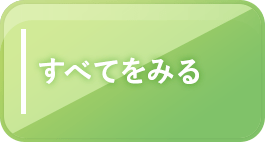 すべてをみる